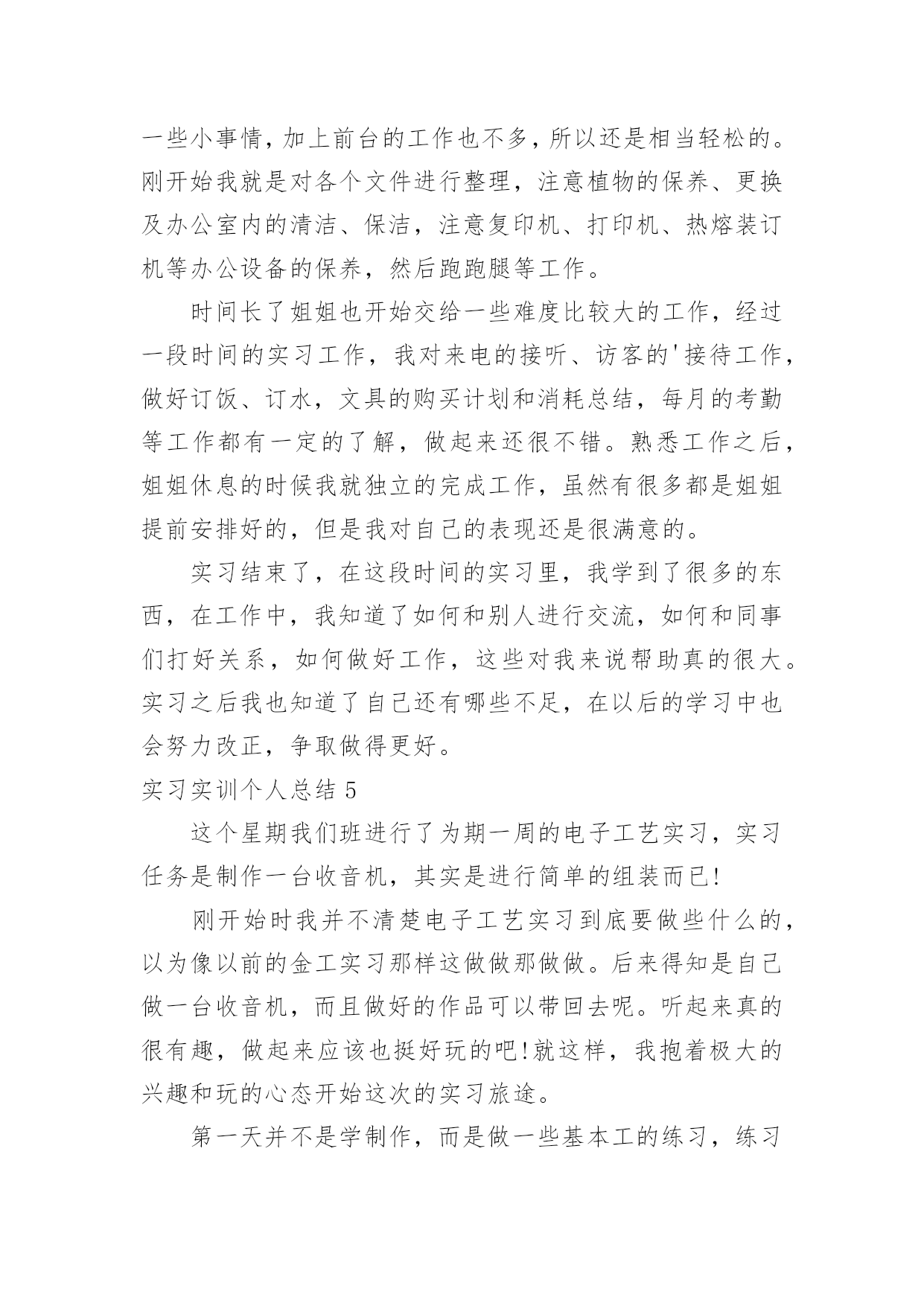 一些小事情，加上前台的工作也不多，所以还是相当轻松的。刚开始我就是对各个文件进行整理，注意植物的保养、更换及办公室内的清洁、保洁，注意复印机、打印机、热熔装订机等办公设备的保养，然后跑跑腿等工作。

时间长了姐姐也开始交给一些难度比较大的工作，经过一段时间的实习工作，我对来电的接听、访客的'接待工作，做好订饭、订水，文具的购买计划和消耗总结，每月的考勤等工作都有一定的了解，做起来还很不错。熟悉工作之后，姐姐休息的时候我就独立的完成工作，虽然有很多都是姐姐提前安排好的，但是我对自己的表现还是很满意的。

实习结束了，在这段时间的实习里，我学到了很多的东西，在工作中，我知道了如何和别人进行交流，如何和同事们打好关系，如何做好工作，这些对我来说帮助真的很大。实习之后我也知道了自己还有哪些不足，在以后的学习中也会努力改正，争取做得更好。

实习实训个人总结 5

这个星期我们班进行了为期一周的电子工艺实习，实习任务是制作一台收音机，其实是进行简单的组装而已!

刚开始时我并不清楚电子工艺实习到底要做些什么的，以为像以前的金工实习那样这做做那做做。后来得知是自己做一台收音机，而且做好的作品可以带回去呢。听起来真的很有趣，做起来应该也挺好玩的吧!就这样，我抱着极大的兴趣和玩的心态开始这次的实习旅途。

第一天并不是学制作，而是做一些基本工的练习，练习